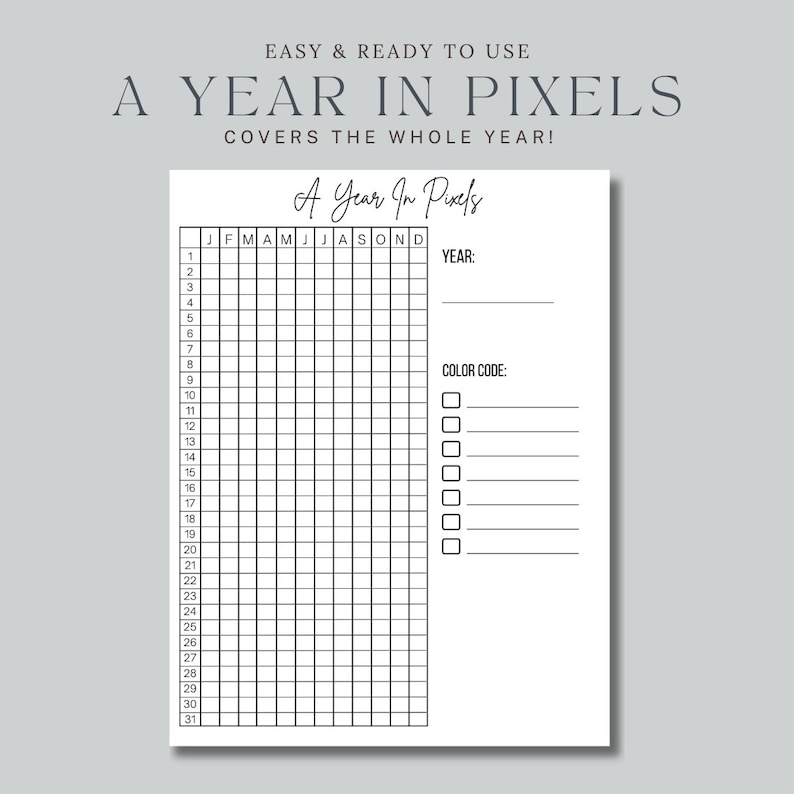 EASY & READY TO USE

A YEAR IN PIXELS

COVERS THE WHOLE YEAR!

A Year In Pixels

| | J | F | M | A | M | J | J | A | S | O | N | D |
|---|---|---|---|---|---|---|---|---|---|---|---|---|
| 1 | | | | | | | | | | | | |
| 2 | | | | | | | | | | | | |
| 3 | | | | | | | | | | | | |
| 4 | | | | | | | | | | | | |
| 5 | | | | | | | | | | | | |
| 6 | | | | | | | | | | | | |
| 7 | | | | | | | | | | | | |
| 8 | | | | | | | | | | | | |
| 9 | | | | | | | | | | | | |
| 10 | | | | | | | | | | | | |
| 11 | | | | | | | | | | | | |
| 12 | | | | | | | | | | | | |
| 13 | | | | | | | | | | | | |
| 14 | | | | | | | | | | | | |
| 15 | | | | | | | | | | | | |
| 16 | | | | | | | | | | | | |
| 17 | | | | | | | | | | | | |
| 18 | | | | | | | | | | | | |
| 19 | | | | | | | | | | | | |
| 20 | | | | | | | | | | | | |
| 21 | | | | | | | | | | | | |
| 22 | | | | | | | | | | | | |
| 23 | | | | | | | | | | | | |
| 24 | | | | | | | | | | | | |
| 25 | | | | | | | | | | | | |
| 26 | | | | | | | | | | | | |
| 27 | | | | | | | | | | | | |
| 28 | | | | | | | | | | | | |
| 29 | | | | | | | | | | | | |
| 30 | | | | | | | | | | | | |
| 31 | | | | | | | | | | | | |

YEAR:

COLOR CODE: